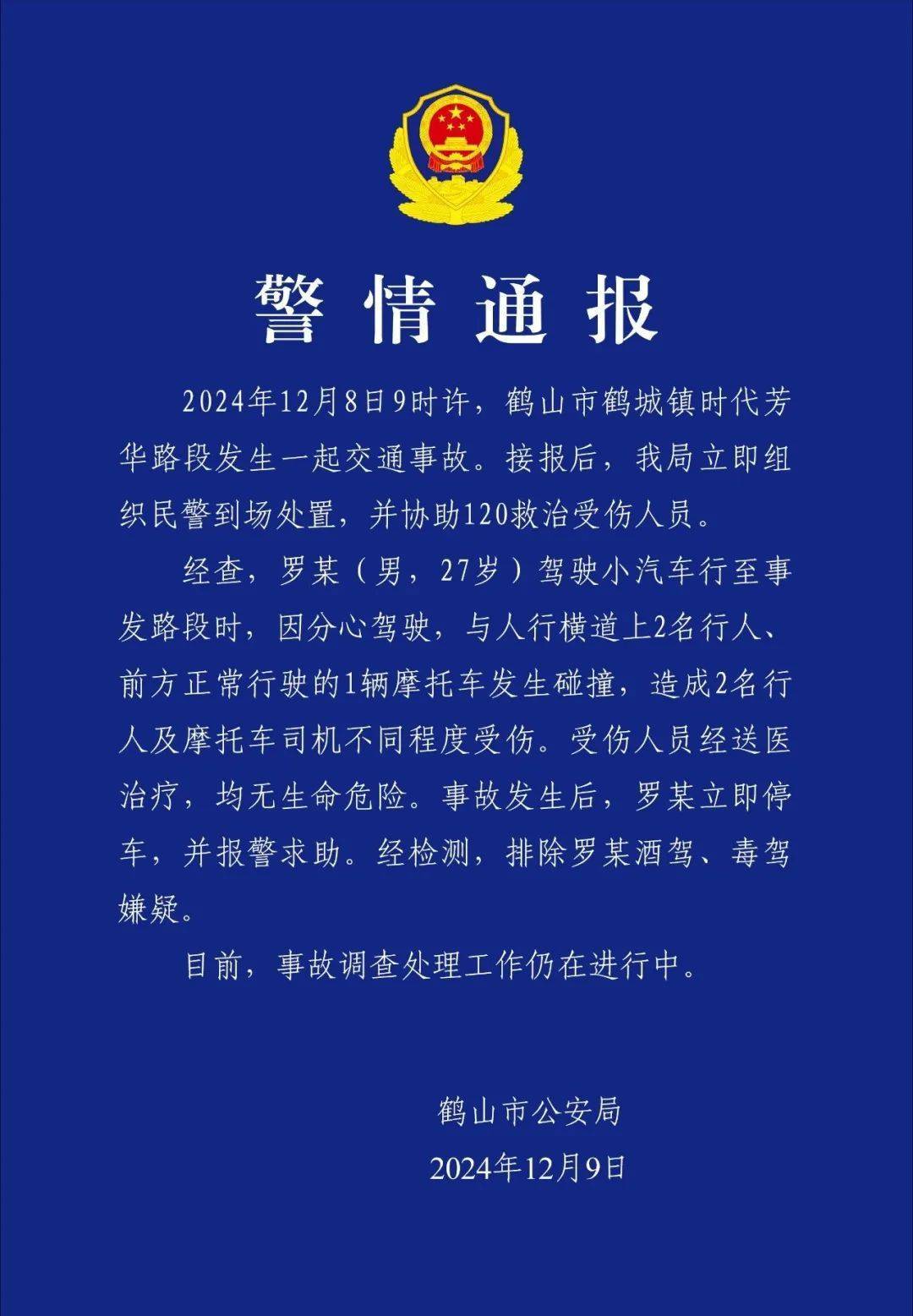 警情通报

2024年12月8日9时许，鹤山市鹤城镇时代芳华路段发生一起交通事故。接报后，我局立即组织民警到场处置，并协助120救治受伤人员。

经查，罗某（男，27岁）驾驶小汽车行至事发路段时，因分心驾驶，与人行横道上2名行人、前方正常行驶的1辆摩托车发生碰撞，造成2名行人及摩托车司机不同程度受伤。受伤人员经送医治疗，均无生命危险。事故发生后，罗某立即停车，并报警求助。经检测，排除罗某酒驾、毒驾嫌疑。

目前，事故调查处理工作仍在进行中。

鹤山市公安局

2024年12月9日